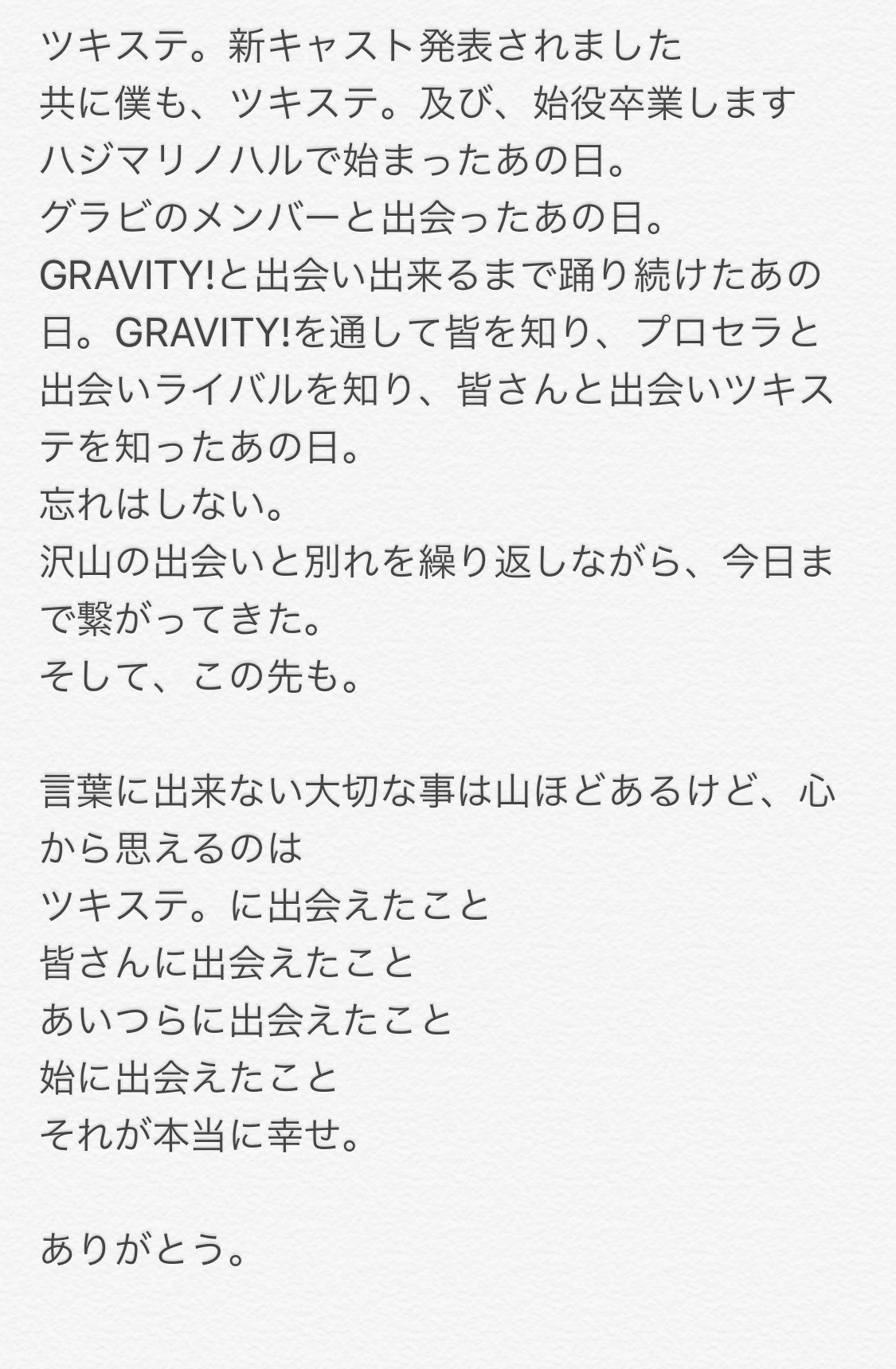 ツキステ。新キャスト発表されました
共に僕も、ツキステ。及び、始役卒業します
ハジマリノハルで始まったあの日。
グラビのメンバーと出会ったあの日。
GRAVITY!と出会い出来るまで踊り続けたあの日。GRAVITY!を通して皆を知り、プロセラと出会いライバルを知り、皆さんと出会いツキステを知ったあの日。
忘れはしない。
沢山の出会いと別れを繰り返しながら、今日まで繋がってきた。
そして、この先も。

言葉に出来ない大切な事は山ほどあるけど、心から思えるのは
ツキステ。に出会えたこと
皆さんに出会えたこと
あいつらに出会えたこと
始に出会えたこと
それが本当に幸せ。

ありがとう。